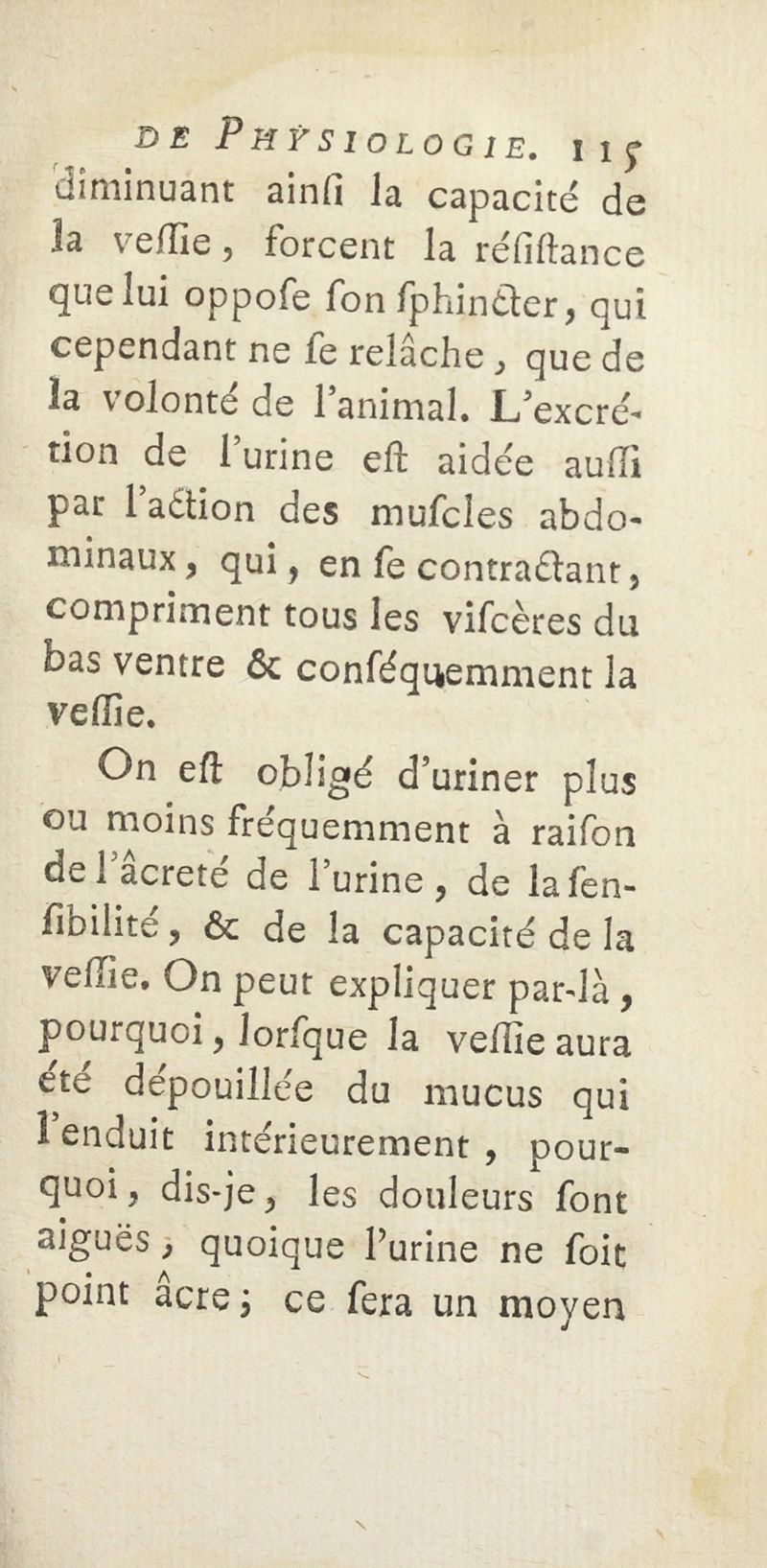 DE PHYSIOLOGIE. 115

diminuant ainſi la capacité de la veſſie, forcent la réſiſtance que lui oppoſe ſon ſphincter, qui cependant ne ſe relâche, que de la volonté de l'animal. L'excrétion de l'urine eſt aidée auſſi par l'action des muſcles abdominaux, qui, en ſe contractant, compriment tous les viſcères du bas ventre & conſéquemment la veſſie.

On eſt obligé d'uriner plus ou moins fréquemment à raiſon de l'âcreté de l'urine, de la ſenſibilité, & de la capacité de la veſſie. On peut expliquer par-là, pourquoi, lorſque la veſſie aura été dépouillée du mucus qui l'enduit intérieurement, pourquoi, dis-je, les douleurs ſont aiguës, quoique l'urine ne ſoit point âcre; ce ſera un moyen